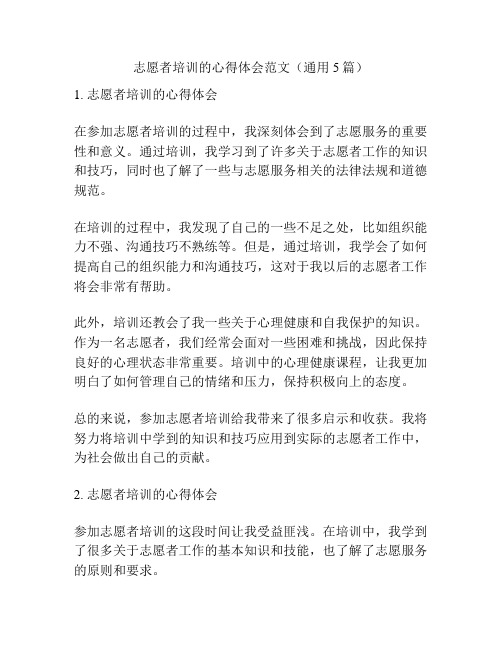 志愿者培训的心得体会范文（通用 5 篇）

1. 志愿者培训的心得体会

在参加志愿者培训的过程中，我深刻体会到了志愿服务的重要性和意义。通过培训，我学习到了许多关于志愿者工作的知识和技巧，同时也了解了一些与志愿服务相关的法律法规和道德规范。

在培训的过程中，我发现了自己的一些不足之处，比如组织能力不强、沟通技巧不熟练等。但是，通过培训，我学会了如何提高自己的组织能力和沟通技巧，这对于我以后的志愿者工作将会非常有帮助。

此外，培训还教会了我一些关于心理健康和自我保护的知识。作为一名志愿者，我们经常会面对一些困难和挑战，因此保持良好的心理状态非常重要。培训中的心理健康课程，让我更加明白了如何管理自己的情绪和压力，保持积极向上的态度。

总的来说，参加志愿者培训给我带来了很多启示和收获。我将努力将培训中学到的知识和技巧应用到实际的志愿者工作中，为社会做出自己的贡献。

2. 志愿者培训的心得体会

参加志愿者培训的这段时间让我受益匪浅。在培训中，我学到了很多关于志愿者工作的基本知识和技能，也了解了志愿服务的原则和要求。